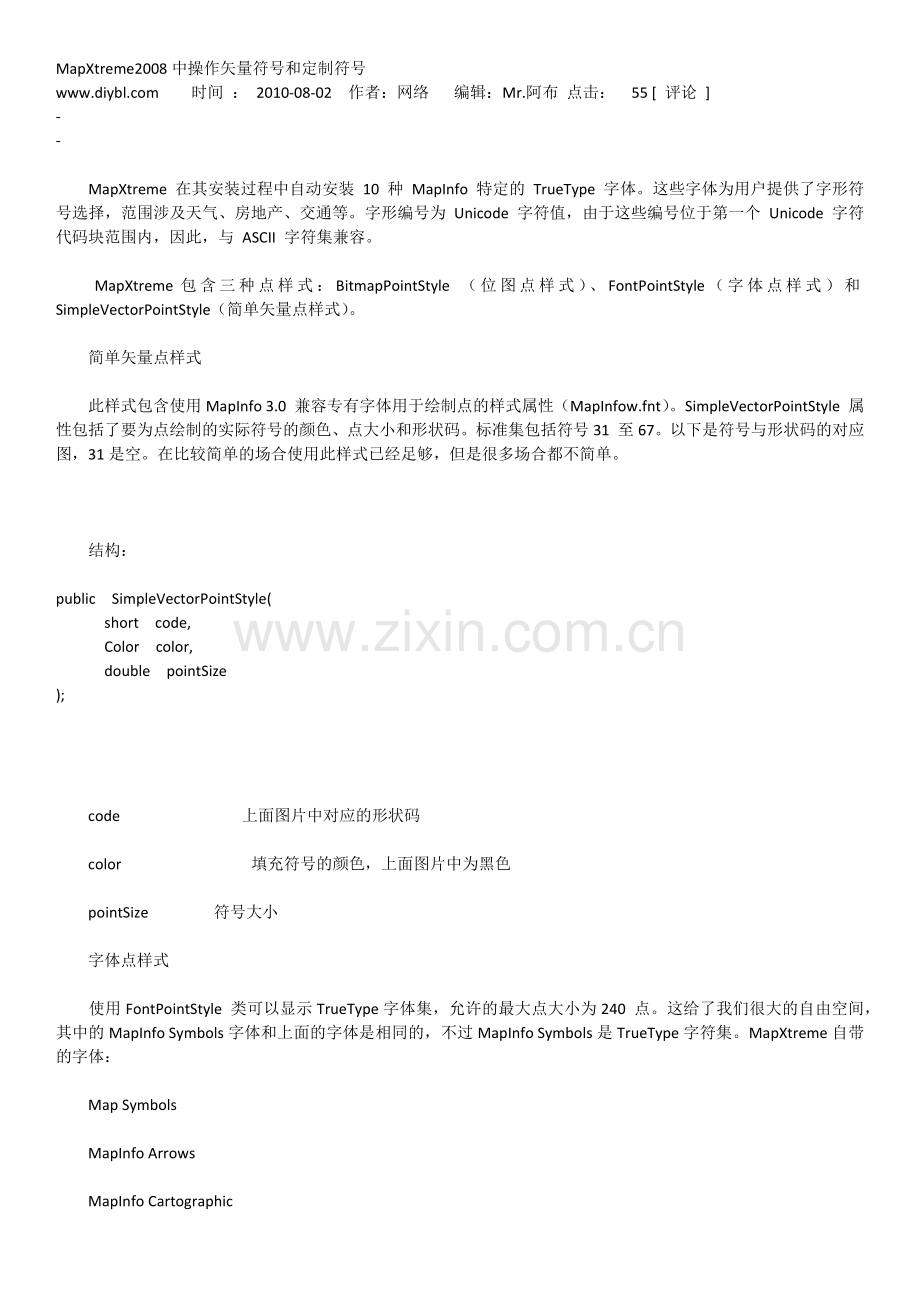 MapXtreme2008 中操作矢量符号和定制符号
www.diybl.com 时间 ： 2010-08-02 作者：网络 编辑：Mr.阿布 点击： 55 [ 评论 ]
-
-

MapXtreme 在其安装过程中自动安装 10 种 MapInfo 特定的 TrueType 字体。这些字体为用户提供了字形符号选择，范围涉及天气、房地产、交通等。字形编号为 Unicode 字符值，由于这些编号位于第一个 Unicode 字符代码块范围内，因此，与 ASCII 字符集兼容。

MapXtreme 包含三种点样式：BitmapPointStyle （位图点样式）、FontPointStyle（字体点样式）和 SimpleVectorPointStyle（简单矢量点样式）。

简单矢量点样式

此样式包含使用 MapInfo 3.0 兼容专有字体用于绘制点的样式属性（MapInfow.fnt）。SimpleVectorPointStyle 属性包括了要为点绘制的实际符号的颜色、点大小和形状码。标准集包括符号 31 至 67。以下是符号与形状码的对应图，31 是空。在比较简单的场合使用此样式已经足够，但是很多场合都不简单。

结构：

public SimpleVectorPointStyle(
short code,
Color color,
double pointSize
);

www.zixin.com.cn

code 上面图片中对应的形状码

color 填充符号的颜色，上面图片中为黑色

pointSize 符号大小

字体点样式

使用 FontPointStyle 类可以显示 TrueType 字体集，允许的最大点大小为 240 点。这给了我们很大的自由空间，其中的 MapInfo Symbols 字体和上面的字体是相同的，不过 MapInfo Symbols 是 TrueType 字符集。MapXtreme 自带的字体：

Map Symbols

MapInfo Arrows

MapInfo Cartographic